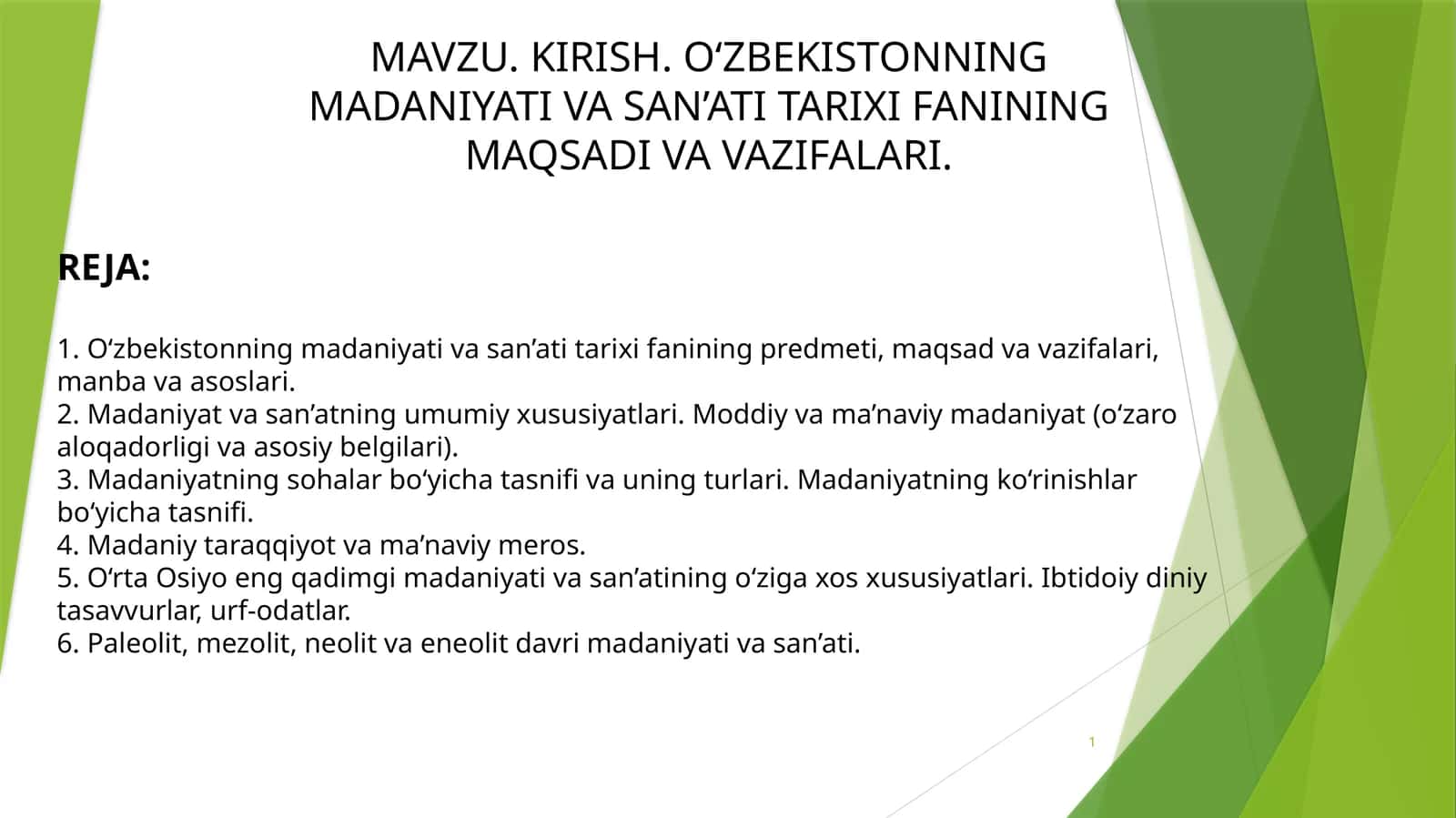 MAVZU. KIRISH. O‘ZBEKISTONNING MADANIYATI VA SAN’ATI TARIXI FANINING MAQSADI VA VAZIFALARI.

REJA:

1. O‘zbekistonning madaniyati va san’ati tarixi fanining predmeti, maqsad va vazifalari, manba va asoslari.
2. Madaniyat va san’atning umumiy xususiyatlari. Moddiy va ma’naviy madaniyat (o‘zaro aloqadorligi va asosiy belgilari).
3. Madaniyatning sohalar bo‘yicha tasnifi va uning turlari. Madaniyatning ko‘rinishlar bo‘yicha tasnifi.
4. Madaniy taraqqiyot va ma’naviy meros.
5. O‘rta Osiyo eng qadimgi madaniyati va san’atining o‘ziga xos xususiyatlari. Ibtidoiy diniy tasavvurlar, urf-odatlar.
6. Paleolit, mezolit, neolit va eneolit davri madaniyati va san’ati.

1